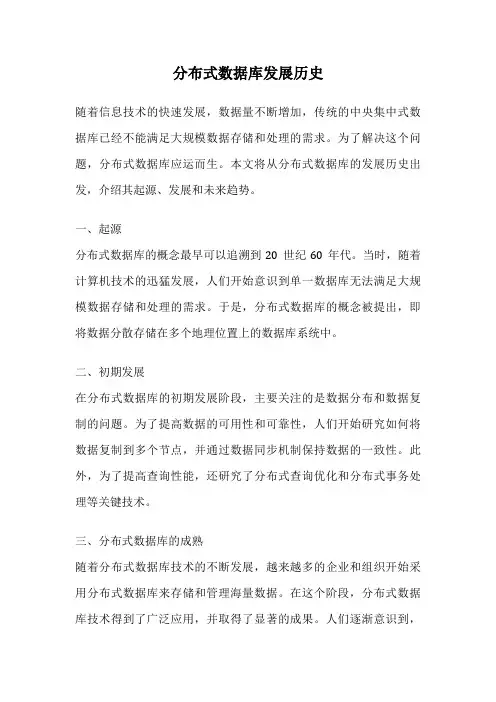 分布式数据库发展历史

随着信息技术的快速发展，数据量不断增加，传统的中央集中式数据库已经不能满足大规模数据存储和处理的需求。为了解决这个问题，分布式数据库应运而生。本文将从分布式数据库的发展历史出发，介绍其起源、发展和未来趋势。

一、起源

分布式数据库的概念最早可以追溯到 20 世纪 60 年代。当时，随着计算机技术的迅猛发展，人们开始意识到单一数据库无法满足大规模数据存储和处理的需求。于是，分布式数据库的概念被提出，即将数据分散存储在多个地理位置上的数据库系统中。

二、初期发展

在分布式数据库的初期发展阶段，主要关注的是数据分布和数据复制的问题。为了提高数据的可用性和可靠性，人们开始研究如何将数据复制到多个节点，并通过数据同步机制保持数据的一致性。此外，为了提高查询性能，还研究了分布式查询优化和分布式事务处理等关键技术。

三、分布式数据库的成熟

随着分布式数据库技术的不断发展，越来越多的企业和组织开始采用分布式数据库来存储和管理海量数据。在这个阶段，分布式数据库技术得到了广泛应用，并取得了显著的成果。人们逐渐意识到，